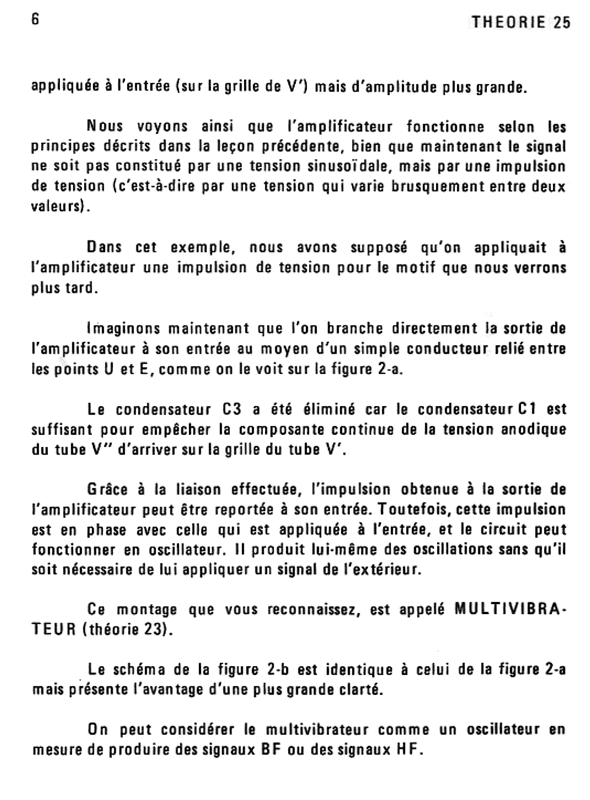 6

THEORIE 25

appliquée à l'entrée (sur la grille de V') mais d'amplitude plus grande.

Nous voyons ainsi que l'amplificateur fonctionne selon les principes décrits dans la leçon précédente, bien que maintenant le signal ne soit pas constitué par une tension sinusoïdale, mais par une impulsion de tension (c'est-à-dire par une tension qui varie brusquement entre deux valeurs).

Dans cet exemple, nous avons supposé qu'on appliquait à l'amplificateur une impulsion de tension pour le motif que nous verrons plus tard.

Imaginons maintenant que l'on branche directement la sortie de l'amplificateur à son entrée au moyen d'un simple conducteur relié entre les points U et E, comme on le voit sur la figure 2-a.

Le condensateur C3 a été éliminé car le condensateur C1 est suffisant pour empêcher la composante continue de la tension anodique du tube V'' d'arriver sur la grille du tube V'.

Grâce à la liaison effectuée, l'impulsion obtenue à la sortie de l'amplificateur peut être reportée à son entrée. Toutefois, cette impulsion est en phase avec celle qui est appliquée à l'entrée, et le circuit peut fonctionner en oscillateur. Il produit lui-même des oscillations sans qu'il soit nécessaire de lui appliquer un signal de l'extérieur.

Ce montage que vous reconnaissez, est appelé MULTIVIBRATEUR (théorie 23).

Le schéma de la figure 2-b est identique à celui de la figure 2-a mais présente l'avantage d'une plus grande clarté.

On peut considérer le multivibrateur comme un oscillateur en mesure de produire des signaux BF ou des signaux HF.